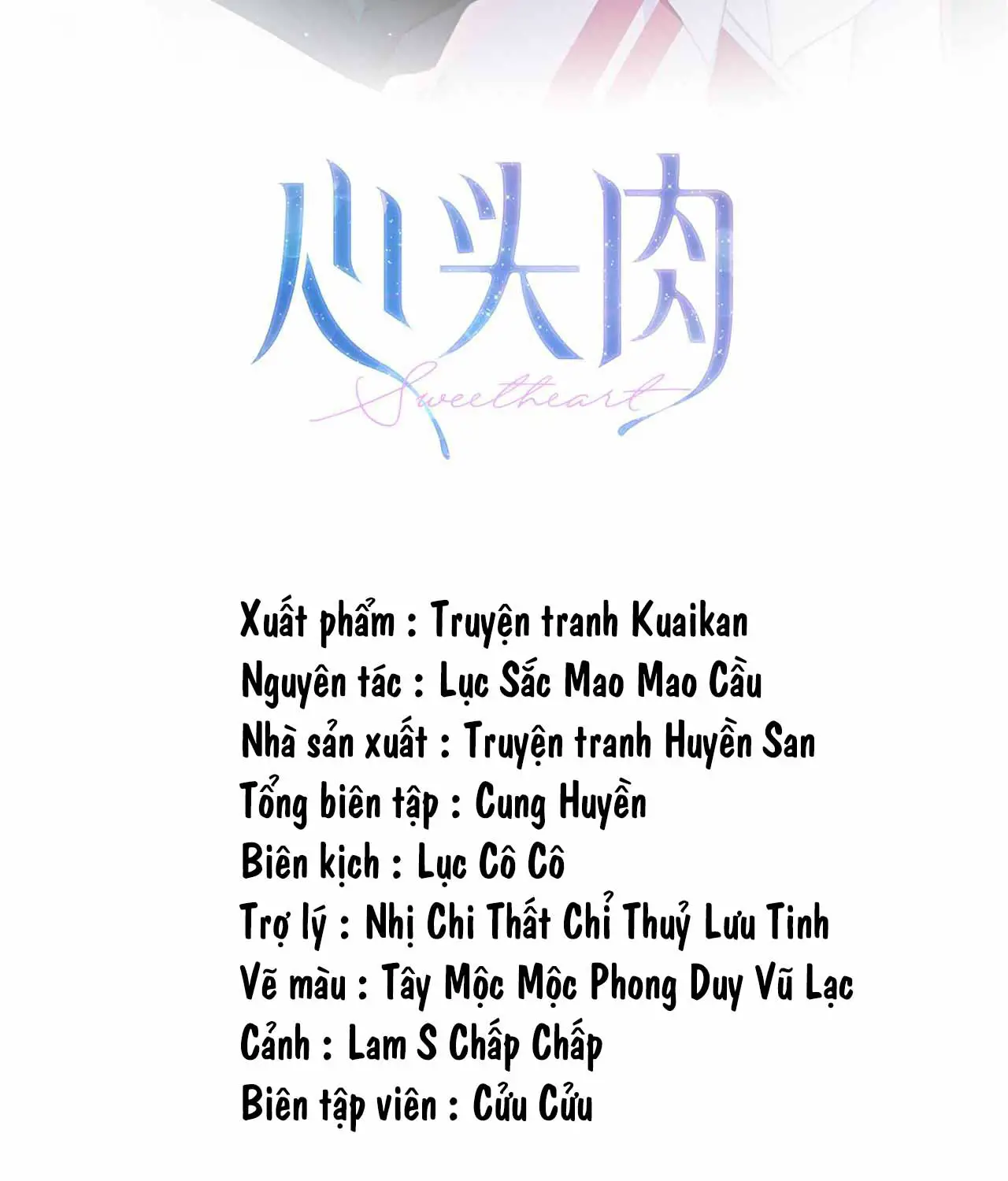 心头肉
Sweetheart

Xuất phẩm : Truyện tranh Kuaikan
Nguyên tác : Lục Sắc Mao Mao Cầu
Nhà sản xuất : Truyện tranh Huyền San
Tổng biên tập : Cung Huyền
Biên kịch : Lục Cô Cô
Trợ lý : Nhị Chi Thất Chỉ Thuỷ Lưu Tinh
Vẽ màu : Tây Mộc Mộc Phong Duy Vũ Lạc
Cảnh : Lam S Chấp Chấp
Biên tập viên : Cửu Cửu